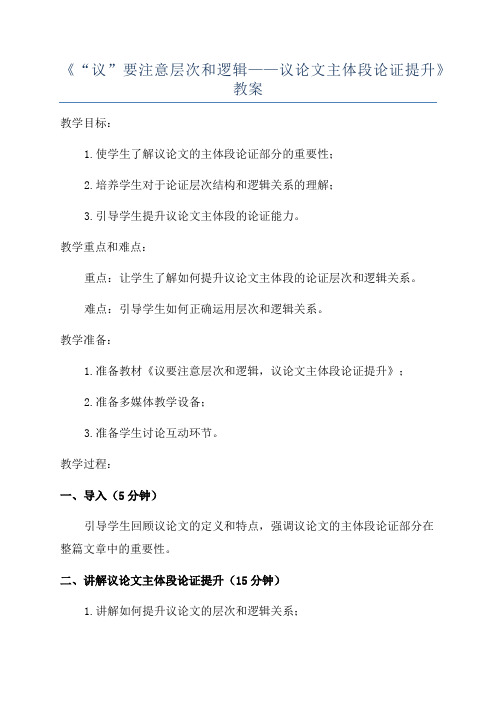 《“议”要注意层次和逻辑——议论文主体段论证提升》教案

教学目标：

1.使学生了解议论文的主体段论证部分的重要性；

2.培养学生对于论证层次结构和逻辑关系的理解；

3.引导学生提升议论文主体段的论证能力。

教学重点和难点：

重点：让学生了解如何提升议论文主体段的论证层次和逻辑关系。

难点：引导学生如何正确运用层次和逻辑关系。

教学准备：

1.准备教材《议要注意层次和逻辑，议论文主体段论证提升》；

2.准备多媒体教学设备；

3.准备学生讨论互动环节。

教学过程：

一、导入（5分钟）

引导学生回顾议论文的定义和特点，强调议论文的主体段论证部分在整篇文章中的重要性。

二、讲解议论文主体段论证提升（15分钟）

1.讲解如何提升议论文的层次和逻辑关系；